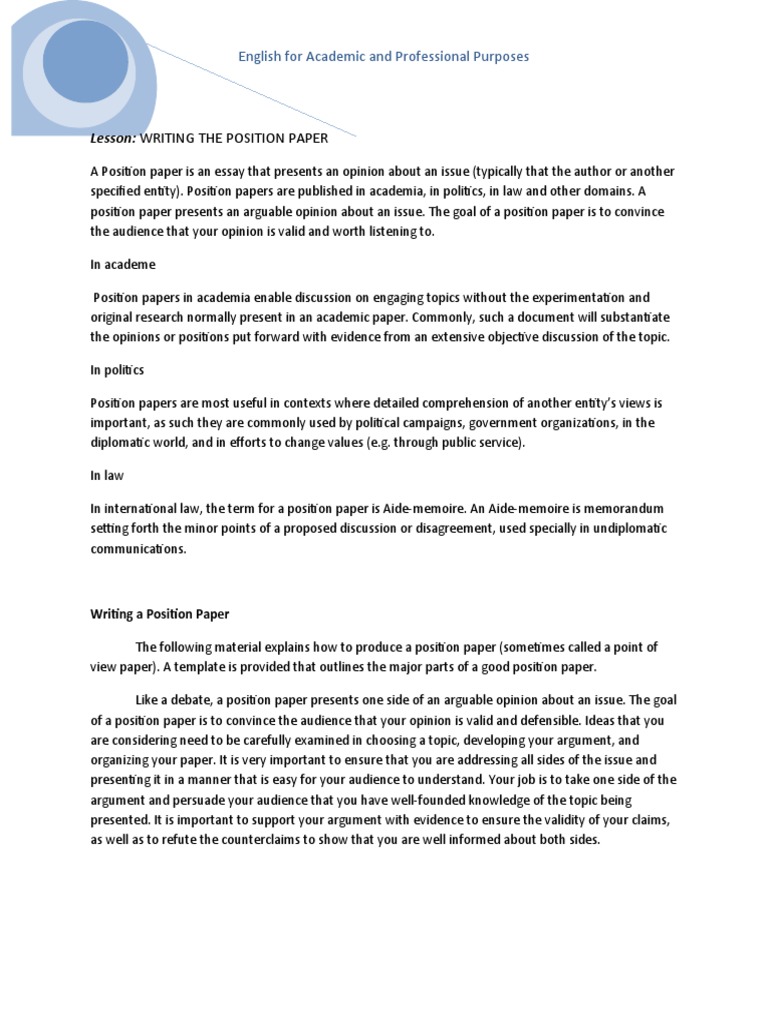 English for Academic and Professional Purposes

Lesson: WRITING THE POSITION PAPER

A Position paper is an essay that presents an opinion about an issue (typically that the author or another specified entity). Position papers are published in academia, in politics, in law and other domains. A position paper presents an arguable opinion about an issue. The goal of a position paper is to convince the audience that your opinion is valid and worth listening to.

In academe

Position papers in academia enable discussion on engaging topics without the experimentation and original research normally present in an academic paper. Commonly, such a document will substantiate the opinions or positions put forward with evidence from an extensive objective discussion of the topic.

In politics

Position papers are most useful in contexts where detailed comprehension of another entity's views is important, as such they are commonly used by political campaigns, government organizations, in the diplomatic world, and in efforts to change values (e.g. through public service).

In law

In international law, the term for a position paper is Aide-memoire. An Aide-memoire is memorandum setting forth the minor points of a proposed discussion or disagreement, used specially in undiplomatic communications.

Writing a Position Paper

The following material explains how to produce a position paper (sometimes called a point of view paper). A template is provided that outlines the major parts of a good position paper.

Like a debate, a position paper presents one side of an arguable opinion about an issue. The goal of a position paper is to convince the audience that your opinion is valid and defensible. Ideas that you are considering need to be carefully examined in choosing a topic, developing your argument, and organizing your paper. It is very important to ensure that you are addressing all sides of the issue and presenting it in a manner that is easy for your audience to understand. Your job is to take one side of the argument and persuade your audience that you have well-founded knowledge of the topic being presented. It is important to support your argument with evidence to ensure the validity of your claims, as well as to refute the counterclaims to show that you are well informed about both sides.